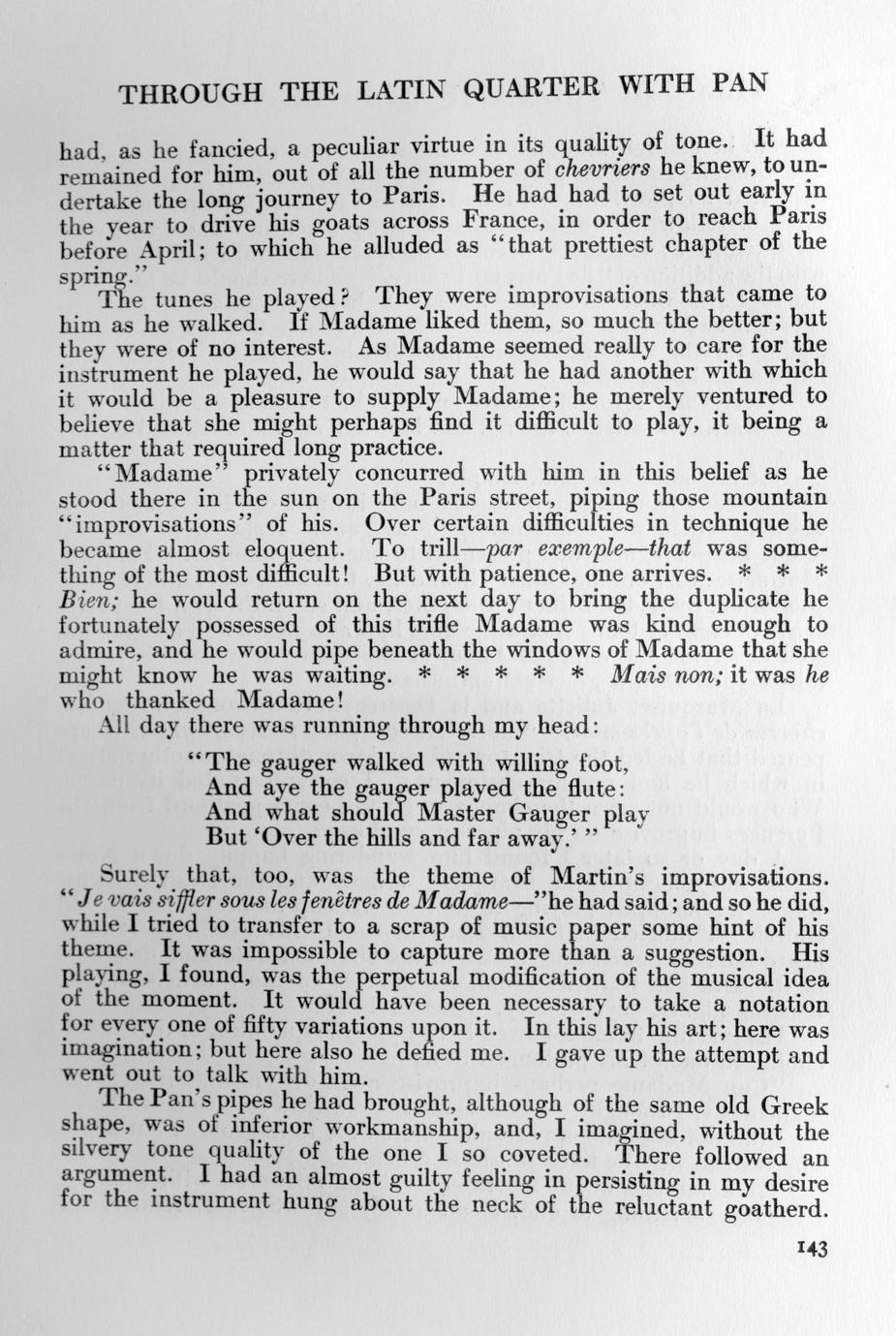 THROUGH THE LATIN QUARTER WITH PAN

had, as he fancied, a peculiar virtue in its quality of tone. It had remained for him, out of all the number of chevriers he knew, to undertake the long journey to Paris. He had had to set out early in the year to drive his goats across France, in order to reach Paris before April; to which he alluded as "that prettiest chapter of the spring."

The tunes he played? They were improvisations that came to him as he walked. If Madame liked them, so much the better; but they were of no interest. As Madame seemed really to care for the instrument he played, he would say that he had another with which it would be a pleasure to supply Madame; he merely ventured to believe that she might perhaps find it difficult to play, it being a matter that required long practice.

"Madame" privately concurred with him in this belief as he stood there in the sun on the Paris street, piping those mountain "improvisations" of his. Over certain difficulties in technique he became almost eloquent. To trill—par exemple—that was something of the most difficult! But with patience, one arrives. * * * Bien; he would return on the next day to bring the duplicate he fortunately possessed of this trifle Madame was kind enough to admire, and he would pipe beneath the windows of Madame that she might know he was waiting. * * * * * Mais non; it was he who thanked Madame!

All day there was running through my head:

"The gauger walked with willing foot,
And aye the gauger played the flute:
And what should Master Gauger play
But 'Over the hills and far away.' "

Surely that, too, was the theme of Martin's improvisations. "Je vais siffler sous les fenêtres de Madame—"he had said; and so he did, while I tried to transfer to a scrap of music paper some hint of his theme. It was impossible to capture more than a suggestion. His playing, I found, was the perpetual modification of the musical idea of the moment. It would have been necessary to take a notation for every one of fifty variations upon it. In this lay his art; here was imagination; but here also he defied me. I gave up the attempt and went out to talk with him.

The Pan's pipes he had brought, although of the same old Greek shape, was of inferior workmanship, and, I imagined, without the silvery tone quality of the one I so coveted. There followed an argument. I had an almost guilty feeling in persisting in my desire for the instrument hung about the neck of the reluctant goatherd.

143